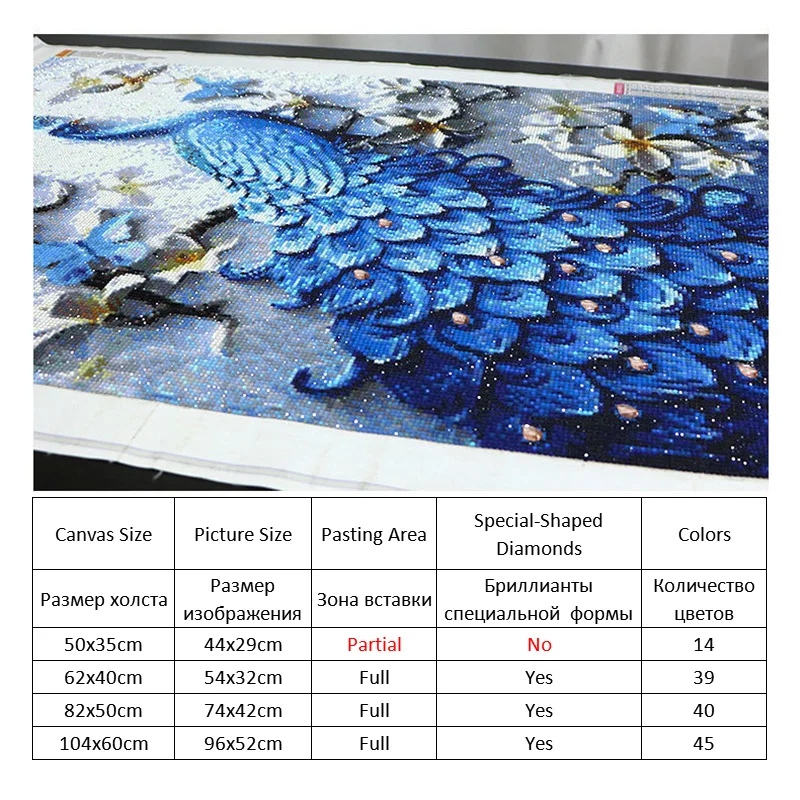 | Canvas Size | Picture Size | Pasting Area | Special-Shaped Diamonds | Colors |
|---|---|---|---|---|
| Размер холста | Размер изображения | Зона вставки | Бриллианты специальной формы | Количество цветов |
| 50x35cm | 44x29cm | Partial | No | 14 |
| 62x40cm | 54x32cm | Full | Yes | 39 |
| 82x50cm | 74x42cm | Full | Yes | 40 |
| 104x60cm | 96x52cm | Full | Yes | 45 |